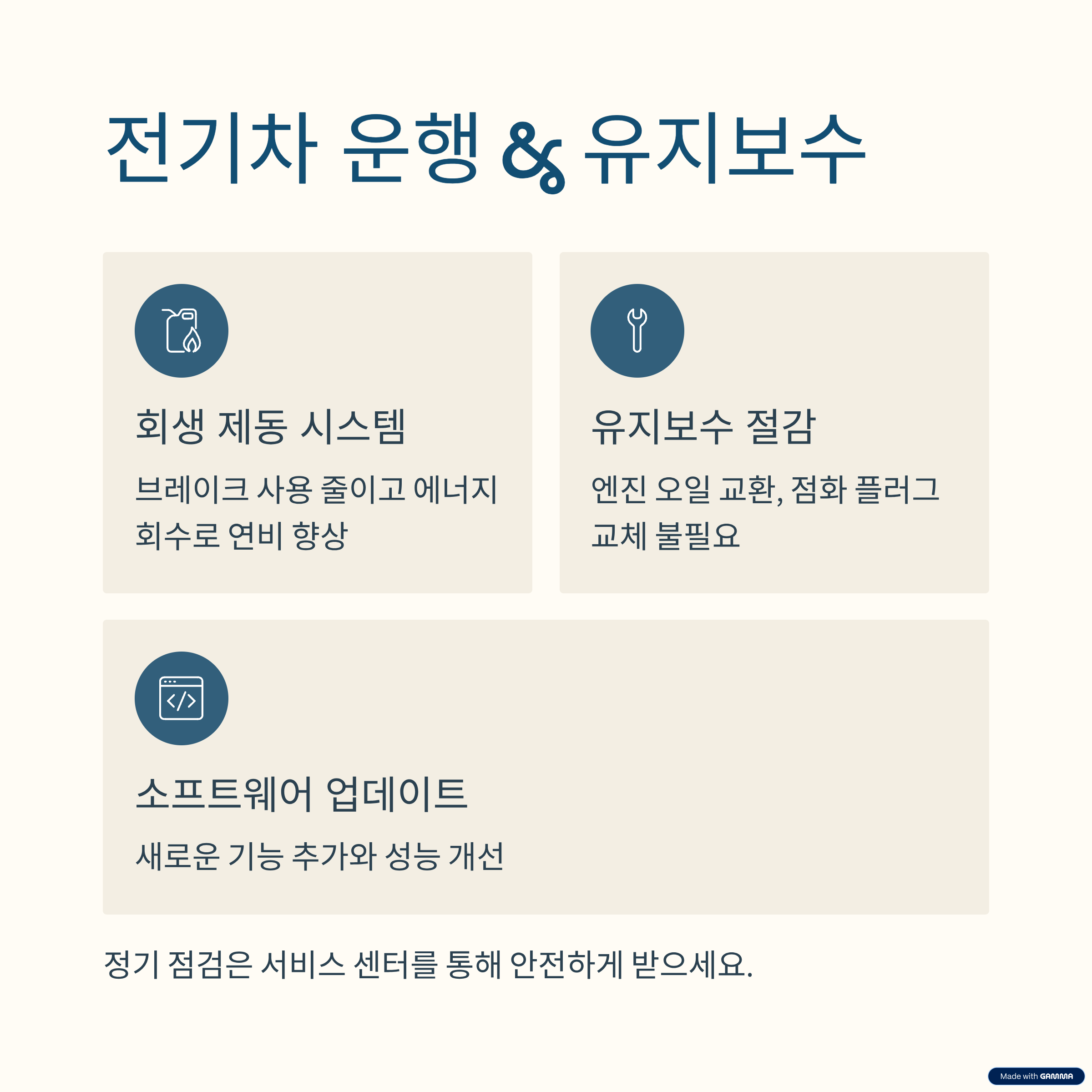 전기차 운행 & 유지보수

회생 제동 시스템

브레이크 사용 줄이고 에너지 회수로 연비 향상

유지보수 절감

엔진 오일 교환, 점화 플러그 교체 불필요

소프트웨어 업데이트

새로운 기능 추가와 성능 개선

정기 점검은 서비스 센터를 통해 안전하게 받으세요.

Made with GAMMA